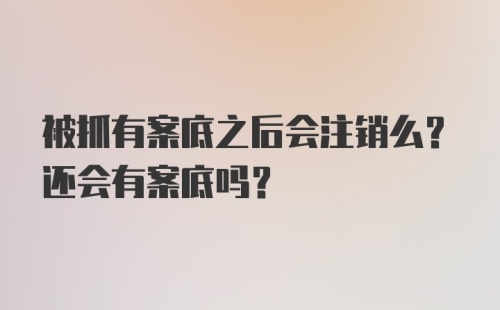 被抓有案底之后会注销么？
还会有案底吗？